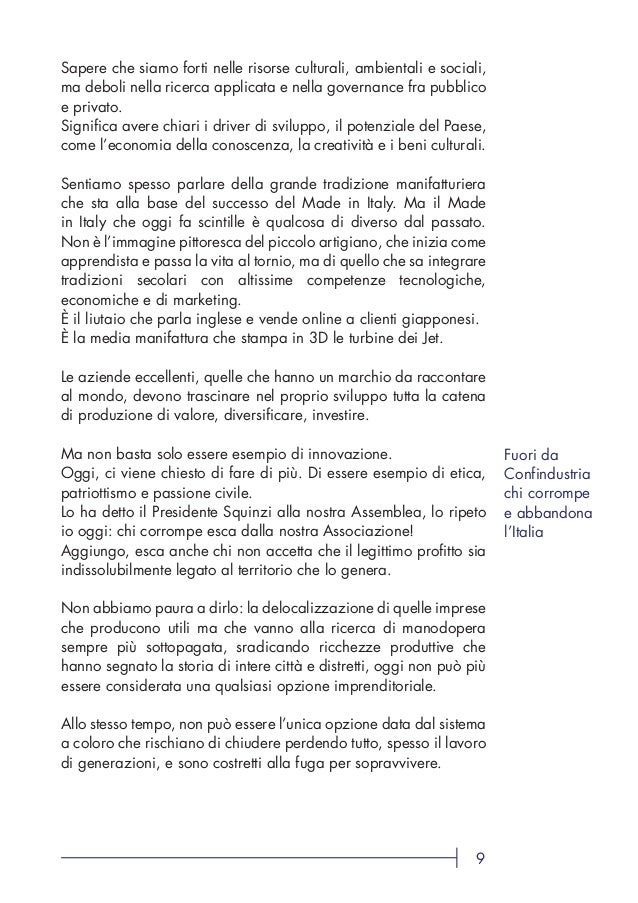 Sapere che siamo forti nelle risorse culturali, ambientali e sociali, ma deboli nella ricerca applicata e nella governance fra pubblico e privato.
Significa avere chiari i driver di sviluppo, il potenziale del Paese, come l'economia della conoscenza, la creatività e i beni culturali.

Sentiamo spesso parlare della grande tradizione manifatturiera che sta alla base del successo del Made in Italy. Ma il Made in Italy che oggi fa scintille è qualcosa di diverso dal passato. Non è l'immagine pittoresca del piccolo artigiano, che inizia come apprendista e passa la vita al tornio, ma di quello che sa integrare tradizioni secolari con altissime competenze tecnologiche, economiche e di marketing.
È il liutaio che parla inglese e vende online a clienti giapponesi.
È la media manifattura che stampa in 3D le turbine dei Jet.

Le aziende eccellenti, quelle che hanno un marchio da raccontare al mondo, devono trascinare nel proprio sviluppo tutta la catena di produzione di valore, diversificare, investire.

Ma non basta solo essere esempio di innovazione.
Oggi, ci viene chiesto di fare di più. Di essere esempio di etica, patriottismo e passione civile.
Lo ha detto il Presidente Squinzi alla nostra Assemblea, lo ripeto io oggi: chi corrompe esca dalla nostra Associazione!
Aggiungo, esca anche chi non accetta che il legittimo profitto sia indissolubilmente legato al territorio che lo genera.

Fuori da Confindustria chi corrompe e abbandona l'Italia

Non abbiamo paura a dirlo: la delocalizzazione di quelle imprese che producono utili ma che vanno alla ricerca di manodopera sempre più sottopagata, sradicando ricchezze produttive che hanno segnato la storia di intere città e distretti, oggi non può più essere considerata una qualsiasi opzione imprenditoriale.

Allo stesso tempo, non può essere l'unica opzione data dal sistema a coloro che rischiano di chiudere perdendo tutto, spesso il lavoro di generazioni, e sono costretti alla fuga per sopravvivere.

9